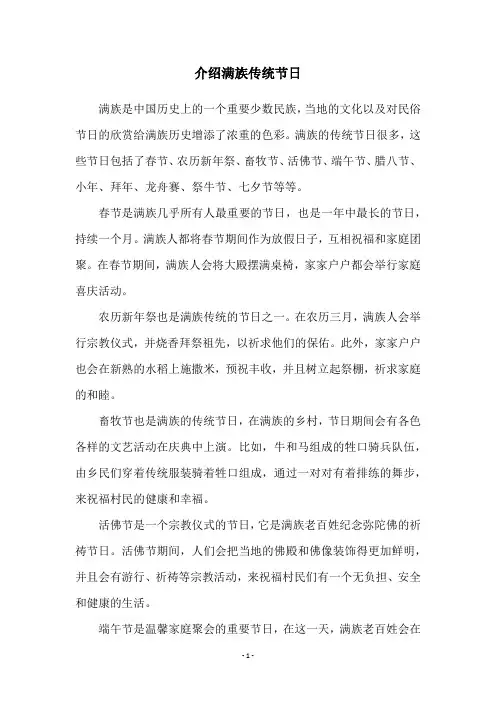 介绍满族传统节日

满族是中国历史上的一个重要少数民族，当地的文化以及对民俗节日的欣赏给满族历史增添了浓重的色彩。满族的传统节日很多，这些节日包括了春节、农历新年祭、畜牧节、活佛节、端午节、腊八节、小年、拜年、龙舟赛、祭牛节、七夕节等等。

春节是满族几乎所有人最重要的节日，也是一年中最长的节日，持续一个月。满族人都将春节期间作为放假日子，互相祝福和家庭团聚。在春节期间，满族人会将大殿摆满桌椅，家家户户都会举行家庭喜庆活动。

农历新年祭也是满族传统的节日之一。在农历三月，满族人会举行宗教仪式，并烧香拜祭祖先，以祈求他们的保佑。此外，家家户户也会在新熟的水稻上施撒米，预祝丰收，并且树立起祭棚，祈求家庭的和睦。

畜牧节也是满族的传统节日，在满族的乡村，节日期间会有各色各样的文艺活动在庆典中上演。比如，牛和马组成的牲口骑兵队伍，由乡民们穿着传统服装骑着牲口组成，通过一对对有着排练的舞步，来祝福村民的健康和幸福。

活佛节是一个宗教仪式的节日，它是满族老百姓纪念弥陀佛的祈祷节日。活佛节期间，人们会把当地的佛殿和佛像装饰得更加鲜明，并且会有游行、祈祷等宗教活动，来祝福村民们有一个无负担、安全和健康的生活。

端午节是温馨家庭聚会的重要节日，在这一天，满族老百姓会在

- 1 -